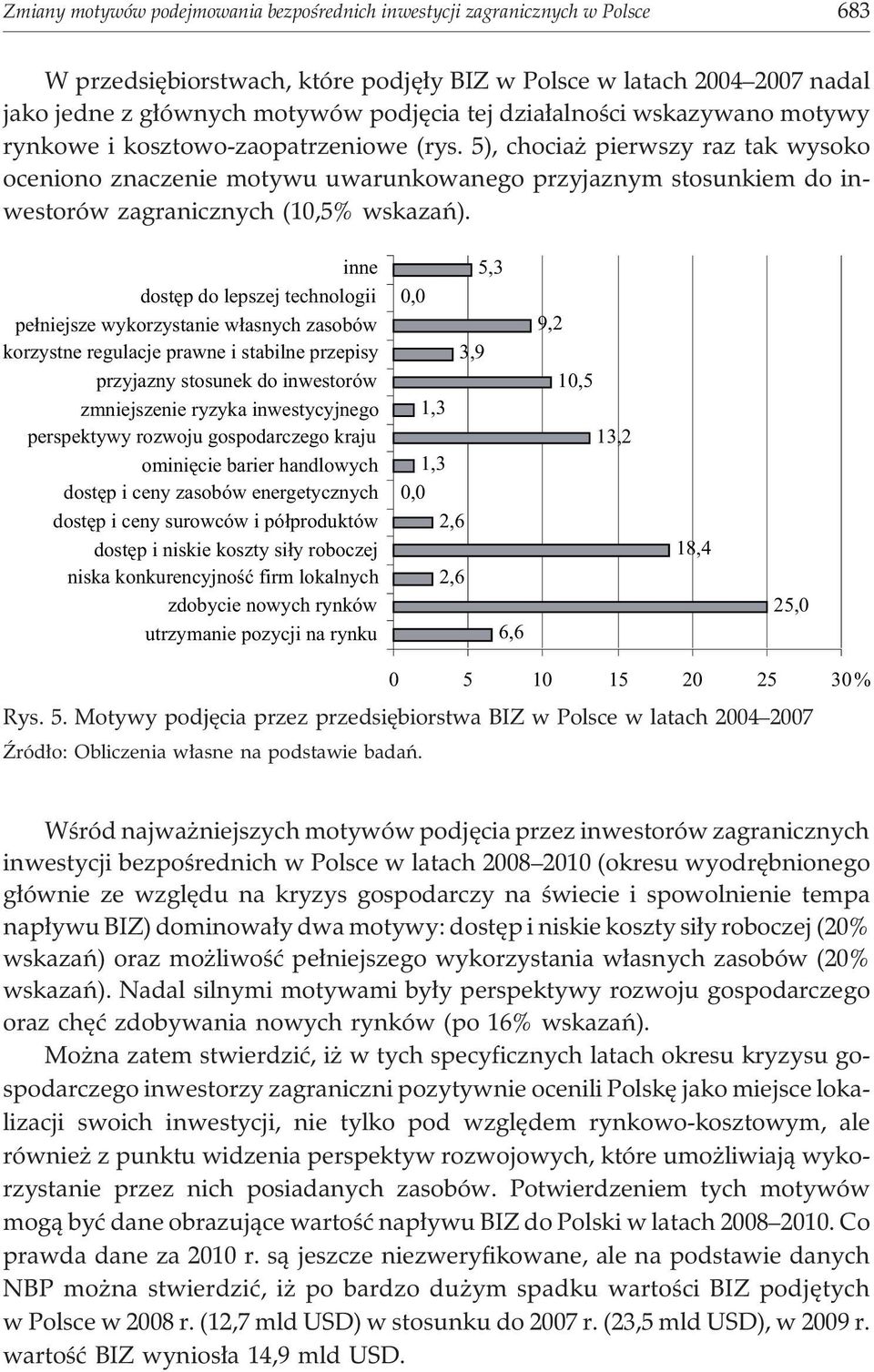 Zmiany motywów podejmowania bezpośrednich inwestycji zagranicznych w Polsce 683

W przedsiębiorstwach, które podjęły BIZ w Polsce w latach 2004–2007 nadal jako jedne z głównych motywów podjęcia tej działalności wskazywano motywy rynkowe i kosztowo-zaopatrzeniowe (rys. 5), chociaż pierwszy raz tak wysoko oceniono znaczenie motywu uwarunkowanego przyjaznym stosunkiem do inwestorów zagranicznych (10,5% wskazań).

inne 5,3
dostęp do lepszej technologii 0,0
pełniejsze wykorzystanie własnych zasobów 9,2
korzystne regulacje prawne i stabilne przepisy 3,9
przyjazny stosunek do inwestorów 10,5
zmniejszenie ryzyka inwestycyjnego 1,3
perspektywy rozwoju gospodarczego kraju 13,2
ominięcie barier handlowych 1,3
dostęp i ceny zasobów energetycznych 0,0
dostęp i ceny surowców i półproduktów 2,6
dostęp i niskie koszty siły roboczej 18,4
niska konkurencyjność firm lokalnych 2,6
zdobycie nowych rynków 25,0
utrzymanie pozycji na rynku 6,6

0 5 10 15 20 25 30%

Rys. 5. Motywy podjęcia przez przedsiębiorstwa BIZ w Polsce w latach 2004–2007
Źródło: Obliczenia własne na podstawie badań.

Wśród najważniejszych motywów podjęcia przez inwestorów zagranicznych inwestycji bezpośrednich w Polsce w latach 2008–2010 (okresu wyodrębnionego głównie ze względu na kryzys gospodarczy na świecie i spowolnienie tempa napływu BIZ) dominowały dwa motywy: dostęp i niskie koszty siły roboczej (20% wskazań) oraz możliwość pełniejszego wykorzystania własnych zasobów (20% wskazań). Nadal silnymi motywami były perspektywy rozwoju gospodarczego oraz chęć zdobywania nowych rynków (po 16% wskazań).

Można zatem stwierdzić, iż w tych specyficznych latach okresu kryzysu gospodarczego inwestorzy zagraniczni pozytywnie ocenili Polskę jako miejsce lokalizacji swoich inwestycji, nie tylko pod względem rynkowo-kosztowym, ale również z punktu widzenia perspektyw rozwojowych, które umożliwiają wykorzystanie przez nich posiadanych zasobów. Potwierdzeniem tych motywów mogą być dane obrazujące wartość napływu BIZ do Polski w latach 2008–2010. Co prawda dane za 2010 r. są jeszcze niezweryfikowane, ale na podstawie danych NBP można stwierdzić, iż po bardzo dużym spadku wartości BIZ podjętych w Polsce w 2008 r. (12,7 mld USD) w stosunku do 2007 r. (23,5 mld USD), w 2009 r. wartość BIZ wyniosła 14,9 mld USD.